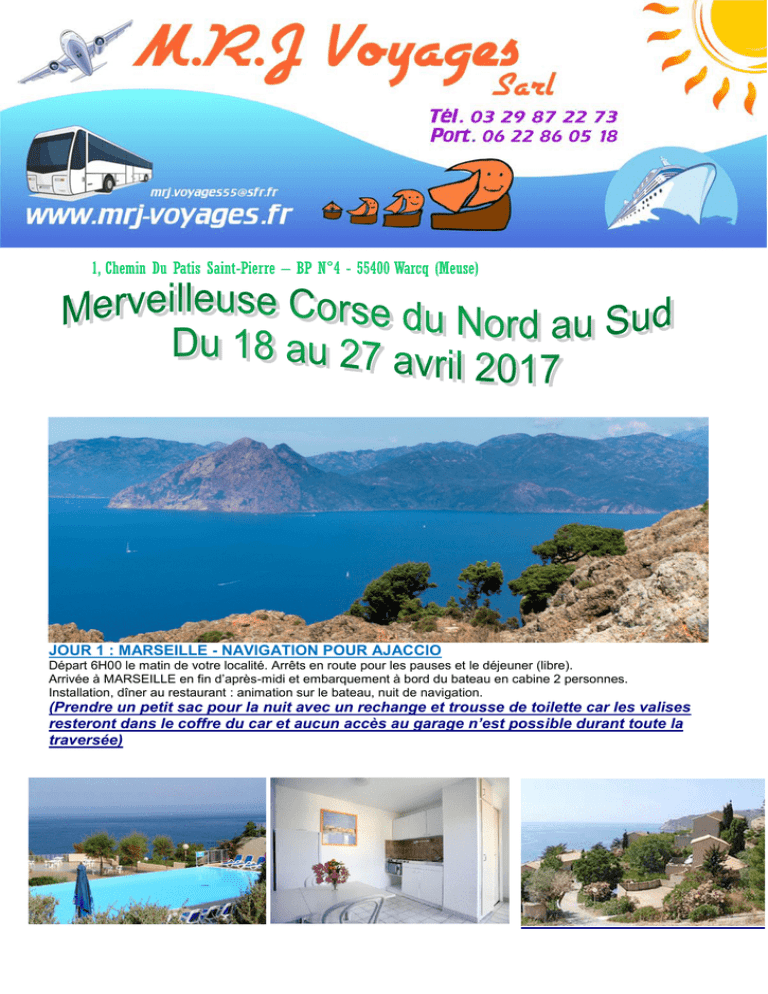 M.R.J Voyages
Sarl

Tél. 03 29 87 22 73
Port. 06 22 86 05 18

mrj.voyages55@sfr.fr
www.mrj-voyages.fr

1, Chemin Du Patis Saint-Pierre – BP N°4 - 55400 Warcq (Meuse)

Merveilleuse Corse du Nord au Sud
Du 18 au 27 avril 2017

JOUR 1 : MARSEILLE - NAVIGATION POUR AJACCIO
Départ 6H00 le matin de votre localité. Arrêts en route pour les pauses et le déjeuner (libre).
Arrivée à MARSEILLE en fin d'après-midi et embarquement à bord du bateau en cabine 2 personnes.
Installation, dîner au restaurant : animation sur le bateau, nuit de navigation.
(Prendre un petit sac pour la nuit avec un rechange et trousse de toilette car les valises resteront dans le coffre du car et aucun accès au garage n'est possible durant toute la traversée)